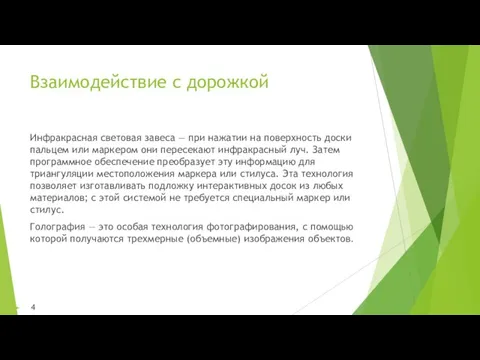 Взаимодействие с дорожкой

Инфракрасная световая завеса — при нажатии на поверхность доски пальцем или маркером они пересекают инфракрасный луч. Затем программное обеспечение преобразует эту информацию для триангуляции местоположения маркера или стилуса. Эта технология позволяет изготавливать подложку интерактивных досок из любых материалов; с этой системой не требуется специальный маркер или стилус.

Голография — это особая технология фотографирования, с помощью которой получаются трехмерные (объемные) изображения объектов.

4